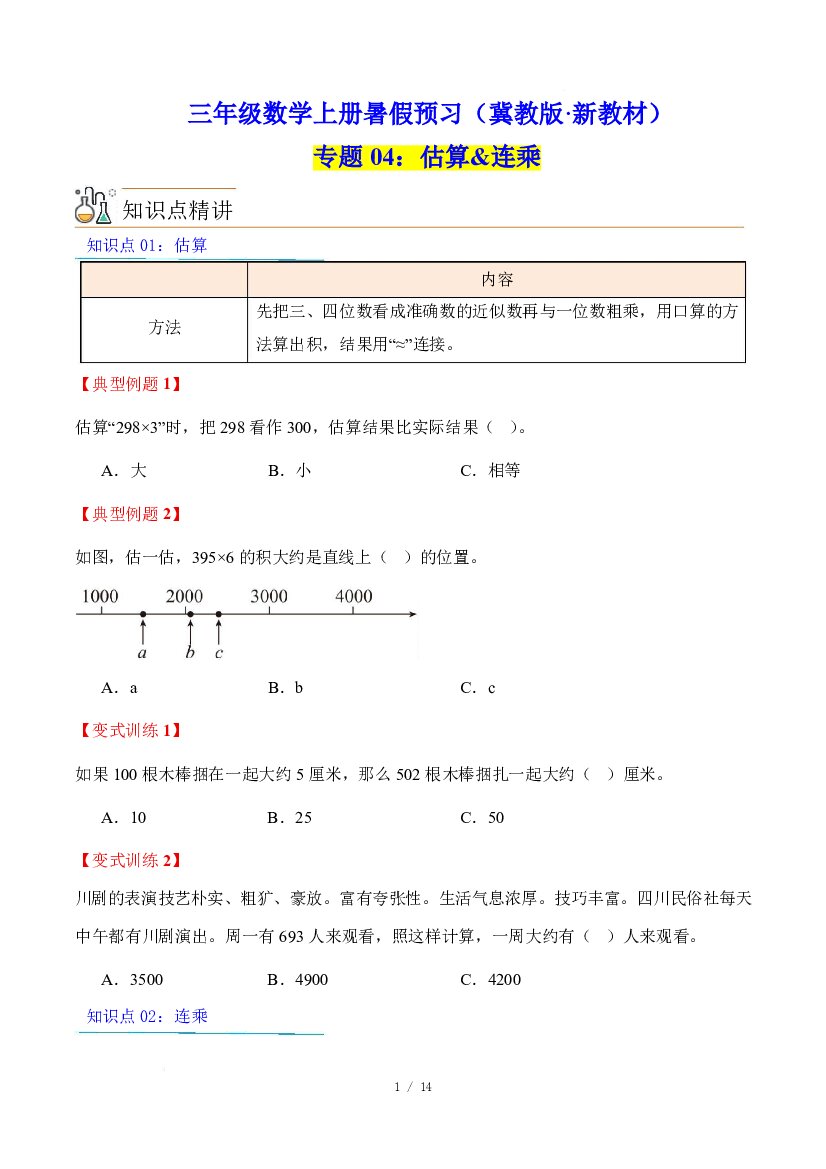 三年级数学上册暑假预习（冀教版·新教材）

专题04：估算&连乘

知识点精讲

知识点01：估算

|  | 内容 |
|---|---|
| 方法 | 先把三、四位数看成准确数的近似数再与一位数粗乘，用口算的方法算出积，结果用“≈”连接。 |

【典型例题1】

估算“298×3”时，把298看作300，估算结果比实际结果（ ）。

A．大 B．小 C．相等

【典型例题2】

如图，估一估，395×6的积大约是直线上（ ）的位置。

1000 2000 3000 4000

a b c

A．a B．b C．c

【变式训练1】

如果100根木棒捆在一起大约5厘米，那么502根木棒捆扎一起大约（ ）厘米。

A．10 B．25 C．50

【变式训练2】

川剧的表演技艺朴实、粗犷、豪放。富有夸张性。生活气息浓厚。技巧丰富。四川民俗社每天中午都有川剧演出。周一有693人来观看，照这样计算，一周大约有（ ）人来观看。

A．3500 B．4900 C．4200

知识点02：连乘

1 / 14